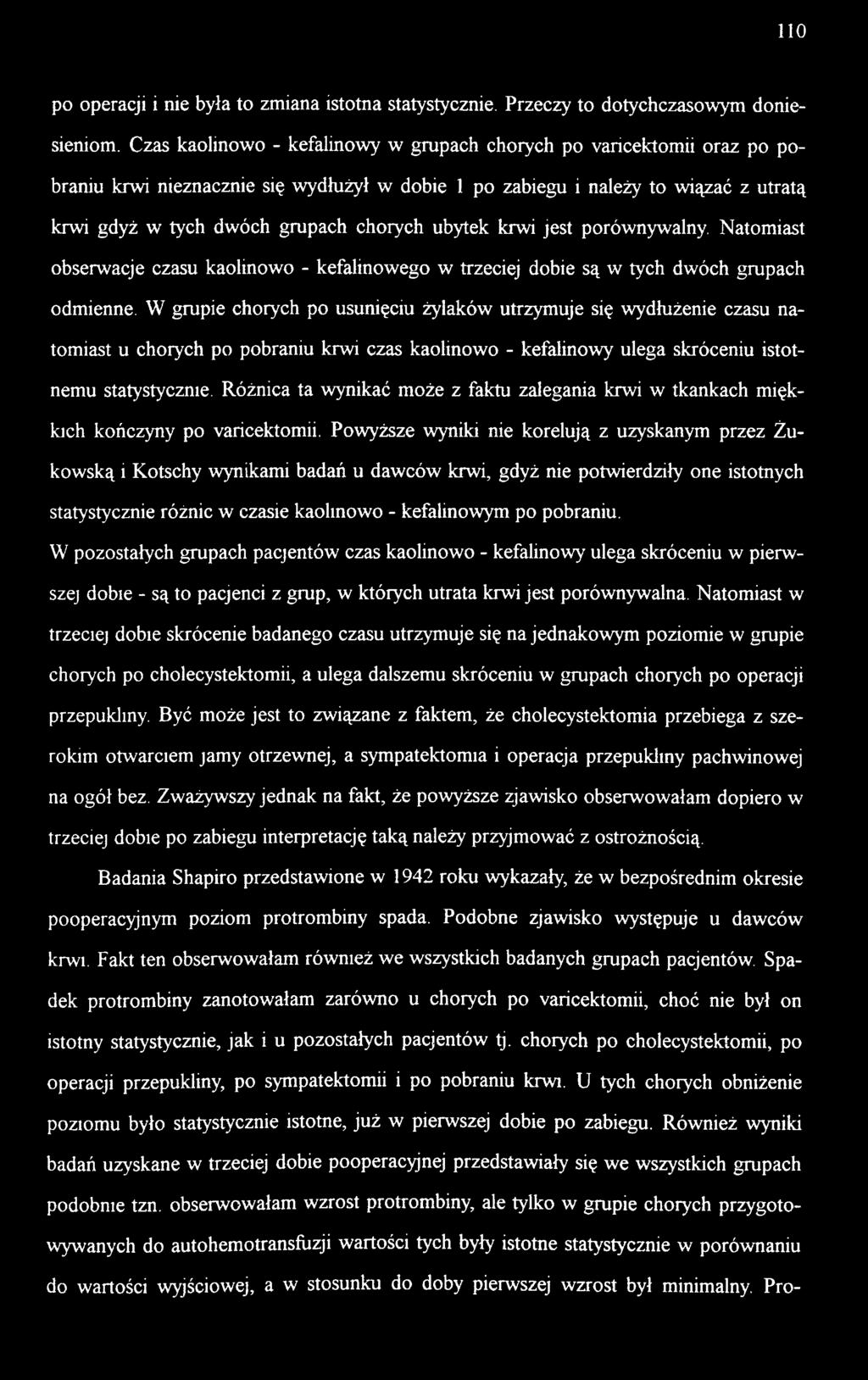 110

po operacji i nie była to zmiana istotna statystycznie. Przeczy to dotychczasowym doniesieniom. Czas kaolinowo - kefalinowy w grupach chorych po varicektomii oraz po pobraniu krwi nieznacznie się wydłużył w dobie 1 po zabiegu i należy to wiązać z utratą krwi gdyż w tych dwóch grupach chorych ubytek krwi jest porównywalny. Natomiast obserwacje czasu kaolinowo - kefalinowego w trzeciej dobie są w tych dwóch grupach odmienne. W grupie chorych po usunięciu żylaków utrzymuje się wydłużenie czasu natomiast u chorych po pobraniu krwi czas kaolinowo - kefalinowy ulega skróceniu istotnemu statystycznie. Różnica ta wynikać może z faktu zalegania krwi w tkankach miękkich kończyny po varicektomii. Powyższe wyniki nie korelują z uzyskanym przez Żukowską i Kotschy wynikami badań u dawców krwi, gdyż nie potwierdziły one istotnych statystycznie różnic w czasie kaolinowo - kefalinowym po pobraniu.
W pozostałych grupach pacjentów czas kaolinowo - kefalinowy ulega skróceniu w pierwszej dobie - są to pacjenci z grup, w których utrata krwi jest porównywalna. Natomiast w trzeciej dobie skrócenie badanego czasu utrzymuje się na jednakowym poziomie w grupie chorych po cholecystektomii, a ulega dalszemu skróceniu w grupach chorych po operacji przepukliny. Być może jest to związane z faktem, że cholecystektomia przebiega z szerokim otwarciem jamy otrzewnej, a sympatektomia i operacja przepukliny pachwinowej na ogół bez. Zważywszy jednak na fakt, że powyższe zjawisko obserwowałam dopiero w trzeciej dobie po zabiegu interpretację taką należy przyjmować z ostrożnością.

Badania Shapiro przedstawione w 1942 roku wykazały, że w bezpośrednim okresie pooperacyjnym poziom protrombiny spada. Podobne zjawisko występuje u dawców krwi. Fakt ten obserwowałam również we wszystkich badanych grupach pacjentów. Spadek protrombiny zanotowałam zarówno u chorych po varicektomii, choć nie był on istotny statystycznie, jak i u pozostałych pacjentów tj. chorych po cholecystektomii, po operacji przepukliny, po sympatektomii i po pobraniu krwi. U tych chorych obniżenie poziomu było statystycznie istotne, już w pierwszej dobie po zabiegu. Również wyniki badań uzyskane w trzeciej dobie pooperacyjnej przedstawiały się we wszystkich grupach podobnie tzn. obserwowałam wzrost protrombiny, ale tylko w grupie chorych przygotowywanych do autohemotransfuzji wartości tych były istotne statystycznie w porównaniu do wartości wyjściowej, a w stosunku do doby pierwszej wzrost był minimalny. Pro-